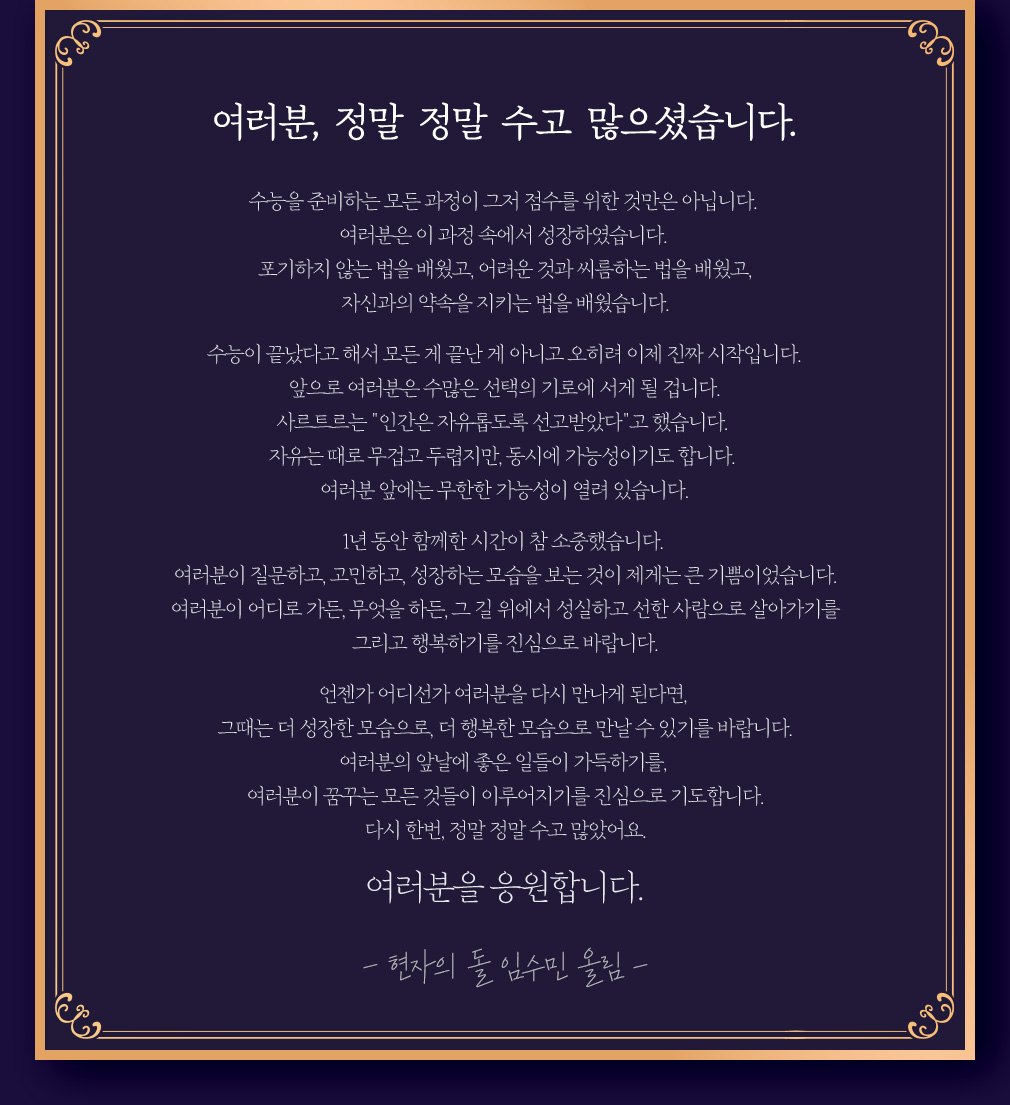 여러분, 정말 정말 수고 많으셨습니다.

수능을 준비하는 모든 과정이 그저 점수를 위한 것만은 아닙니다.
여러분은 이 과정 속에서 성장하였습니다.
포기하지 않는 법을 배웠고, 어려운 것과 씨름하는 법을 배웠고,
자신과의 약속을 지키는 법을 배웠습니다.

수능이 끝났다고 해서 모든 게 끝난 게 아니고 오히려 이제 진짜 시작입니다.
앞으로 여러분은 수많은 선택의 기로에 서게 될 겁니다.
사르트르는 "인간은 자유롭도록 선고받았다"고 했습니다.
자유는 때로 무겁고 두렵지만, 동시에 가능성이기도 합니다.
여러분 앞에는 무한한 가능성이 열려 있습니다.

1년 동안 함께한 시간이 참 소중했습니다.
여러분이 질문하고, 고민하고, 성장하는 모습을 보는 것이 제게는 큰 기쁨이었습니다.
여러분이 어디로 가든, 무엇을 하든, 그 길 위에서 성실하고 선한 사람으로 살아가기를
그리고 행복하기를 진심으로 바랍니다.

언젠가 어디선가 여러분을 다시 만나게 된다면,
그때는 더 성장한 모습으로, 더 행복한 모습으로 만날 수 있기를 바랍니다.
여러분의 앞날에 좋은 일들이 가득하기를,
여러분이 꿈꾸는 모든 것들이 이루어지기를 진심으로 기도합니다.
다시 한번, 정말 정말 수고 많았어요.

여러분을 응원합니다.

- 현자의 돌 임수민 올림 -